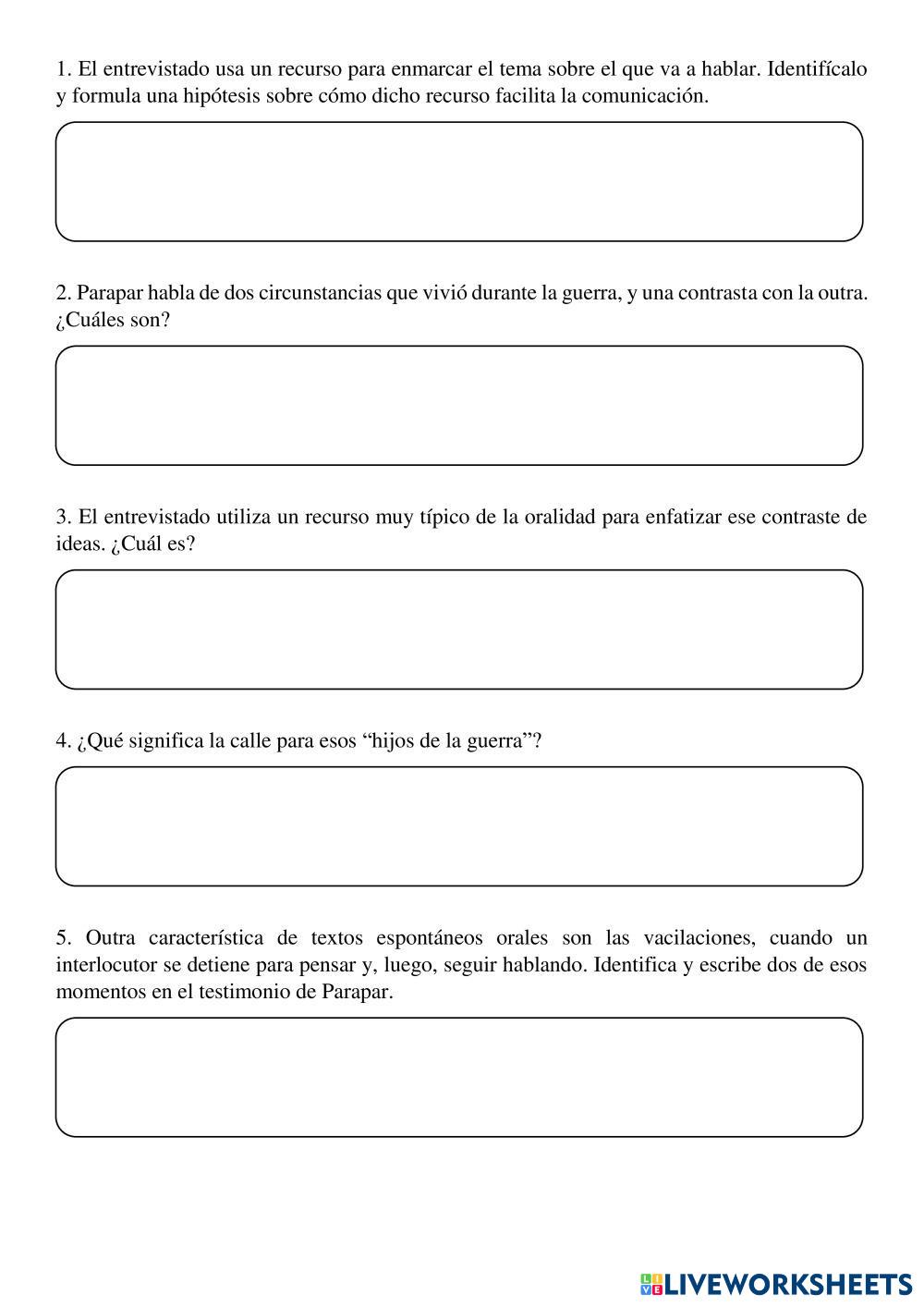 1. El entrevistado usa un recurso para enmarcar el tema sobre el que va a hablar. Identifícalo y formula una hipótesis sobre cómo dicho recurso facilita la comunicación.

2. Parapar habla de dos circunstancias que vivió durante la guerra, y una contrasta con la outra. ¿Cuáles son?

3. El entrevistado utiliza un recurso muy típico de la oralidad para enfatizar ese contraste de ideas. ¿Cuál es?

4. ¿Qué significa la calle para esos “hijos de la guerra”?

5. Outra característica de textos espontáneos orales son las vacilaciones, cuando un interlocutor se detiene para pensar y, luego, seguir hablando. Identifica y escribe dos de esos momentos en el testimonio de Parapar.

LIVEWORKSHEETS